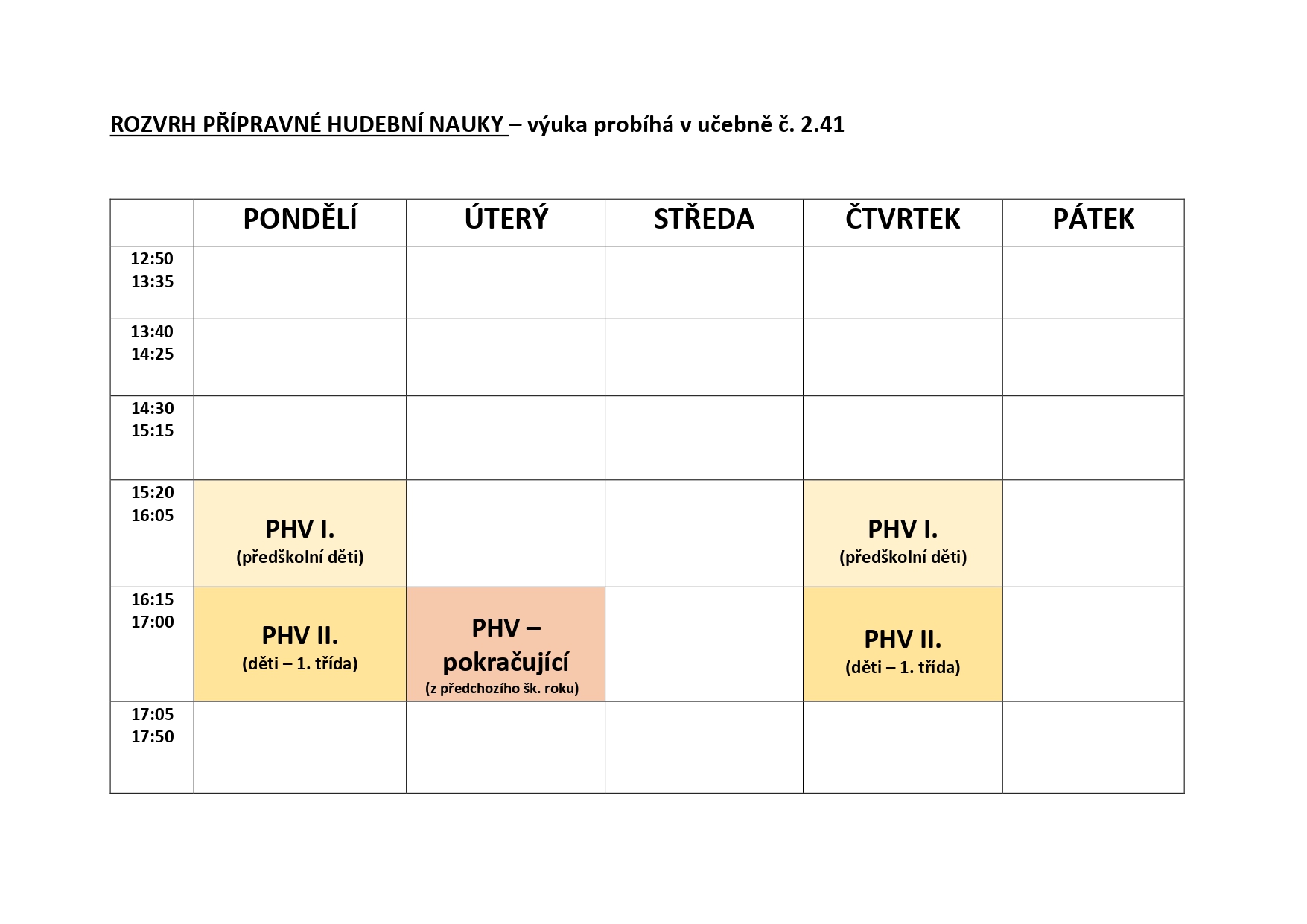 ROZVRH PŘÍPRAVNÉ HUDEBNÍ NAUKY – výuka probíhá v učebně č. 2.41

|  | PONDĚLÍ | ÚTERÝ | STŘEDA | ČTVRTEK | PÁTEK |
|---|---|---|---|---|---|
| 12:50 13:35 |  |  |  |  |  |
| 13:40 14:25 |  |  |  |  |  |
| 14:30 15:15 |  |  |  |  |  |
| 15:20 16:05 | PHV I. (předškolní děti) |  |  | PHV I. (předškolní děti) |  |
| 16:15 17:00 | PHV II. (děti – 1. třída) | PHV – pokračující (z předchozího šk. roku) |  | PHV II. (děti – 1. třída) |  |
| 17:05 17:50 |  |  |  |  |  |